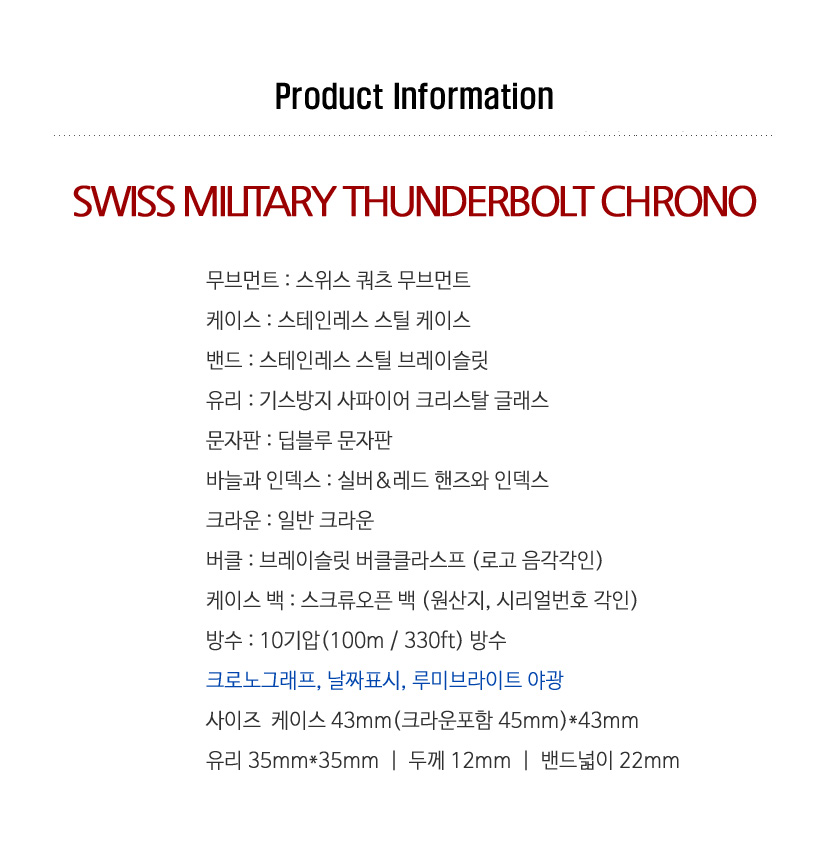 Product Information

SWISS MILITARY THUNDERBOLT CHRONO

무브먼트 : 스위스 쿼츠 무브먼트

케이스 : 스테인레스 스틸 케이스

밴드 : 스테인레스 스틸 브레이슬릿

유리 : 기스방지 사파이어 크리스탈 글래스

문자판 : 딥블루 문자판

바늘과 인덱스 : 실버＆레드 핸즈와 인덱스

크라운 : 일반 크라운

버클 : 브레이슬릿 버클클라스프 (로고 음각각인)

케이스 백 : 스크류오픈 백 (원산지, 시리얼번호 각인)

방수 : 10기압(100m / 330ft) 방수

크로노그래프, 날짜표시, 루미브라이트 야광

사이즈 케이스 43mm(크라운포함 45mm)*43mm

유리 35mm*35mm | 두께 12mm | 밴드넓이 22mm